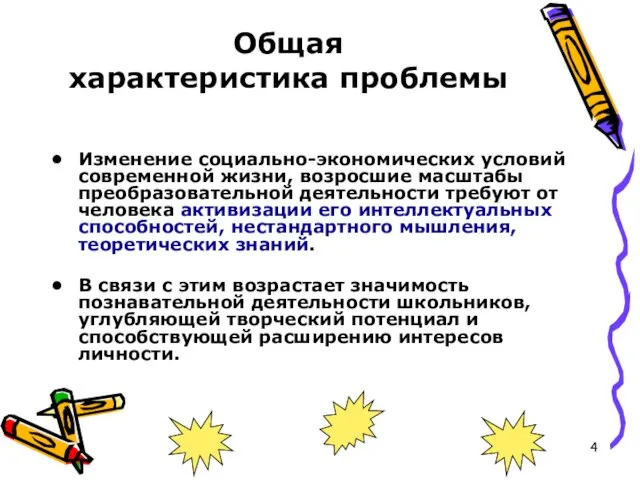 Общая характеристика проблемы

• Изменение социально-экономических условий современной жизни, возросшие масштабы преобразовательной деятельности требуют от человека активизации его интеллектуальных способностей, нестандартного мышления, теоретических знаний.

• В связи с этим возрастает значимость познавательной деятельности школьников, углубляющей творческий потенциал и способствующей расширению интересов личности.

4